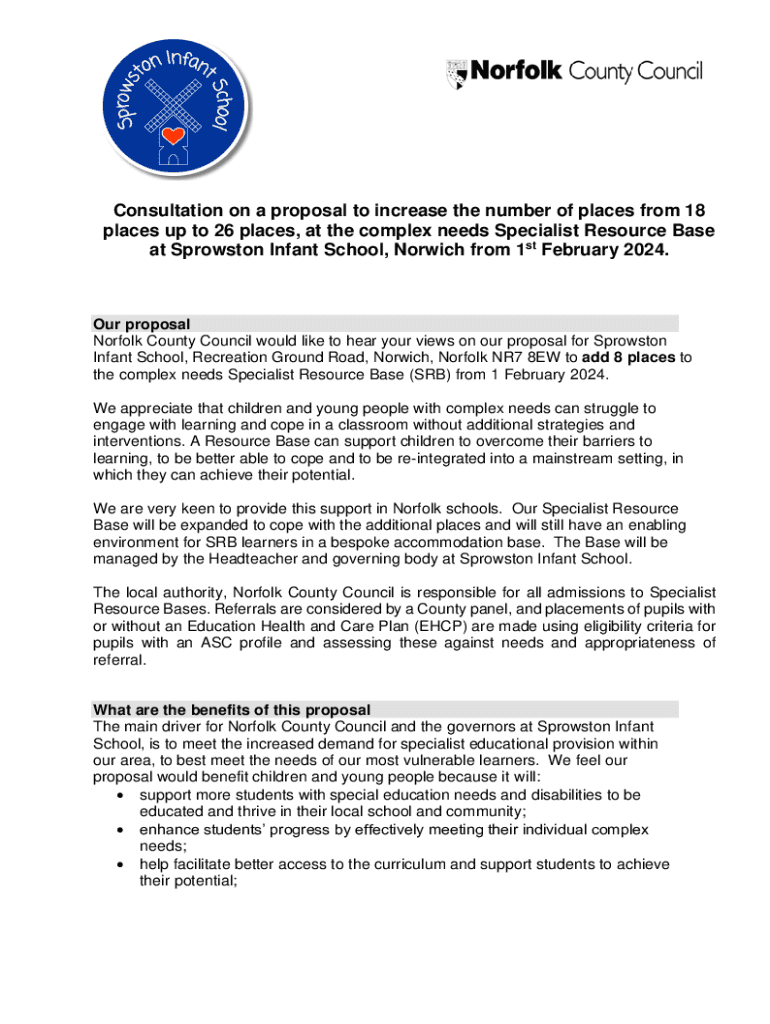 Sprowston Infant School

Norfolk County Council

Consultation on a proposal to increase the number of places from 18 places up to 26 places, at the complex needs Specialist Resource Base at Sprowston Infant School, Norwich from 1$^{st}$ February 2024.

Our proposal
Norfolk County Council would like to hear your views on our proposal for Sprowston Infant School, Recreation Ground Road, Norwich, Norfolk NR7 8EW to add 8 places to the complex needs Specialist Resource Base (SRB) from 1 February 2024.

We appreciate that children and young people with complex needs can struggle to engage with learning and cope in a classroom without additional strategies and interventions. A Resource Base can support children to overcome their barriers to learning, to be better able to cope and to be re-integrated into a mainstream setting, in which they can achieve their potential.

We are very keen to provide this support in Norfolk schools. Our Specialist Resource Base will be expanded to cope with the additional places and will still have an enabling environment for SRB learners in a bespoke accommodation base. The Base will be managed by the Headteacher and governing body at Sprowston Infant School.

The local authority, Norfolk County Council is responsible for all admissions to Specialist Resource Bases. Referrals are considered by a County panel, and placements of pupils with or without an Education Health and Care Plan (EHCP) are made using eligibility criteria for pupils with an ASC profile and assessing these against needs and appropriateness of referral.

What are the benefits of this proposal
The main driver for Norfolk County Council and the governors at Sprowston Infant School, is to meet the increased demand for specialist educational provision within our area, to best meet the needs of our most vulnerable learners. We feel our proposal would benefit children and young people because it will:
• support more students with special education needs and disabilities to be educated and thrive in their local school and community;
• enhance students' progress by effectively meeting their individual complex needs;
• help facilitate better access to the curriculum and support students to achieve their potential;